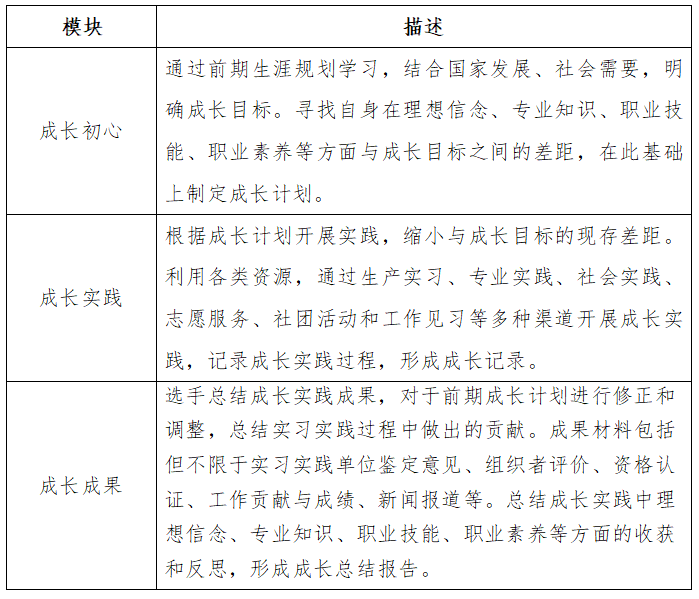 | 模块 | 描述 |
|---|---|
| 成长初心 | 通过前期生涯规划学习，结合国家发展、社会需要，明确成长目标。寻找自身在理想信念、专业知识、职业技能、职业素养等方面与成长目标之间的差距，在此基础上制定成长计划。 |
| 成长实践 | 根据成长计划开展实践，缩小与成长目标的现存差距。利用各类资源，通过生产实习、专业实践、社会实践、志愿服务、社团活动和工作见习等多种渠道开展成长实践，记录成长实践过程，形成成长记录。 |
| 成长成果 | 选手总结成长实践成果，对于前期成长计划进行修正和调整，总结实习实践过程中做出的贡献。成果材料包括但不限于实习实践单位鉴定意见、组织者评价、资格认证、工作贡献与成绩、新闻报道等。总结成长实践中理想信念、专业知识、职业技能、职业素养等方面的收获和反思，形成成长总结报告。 |